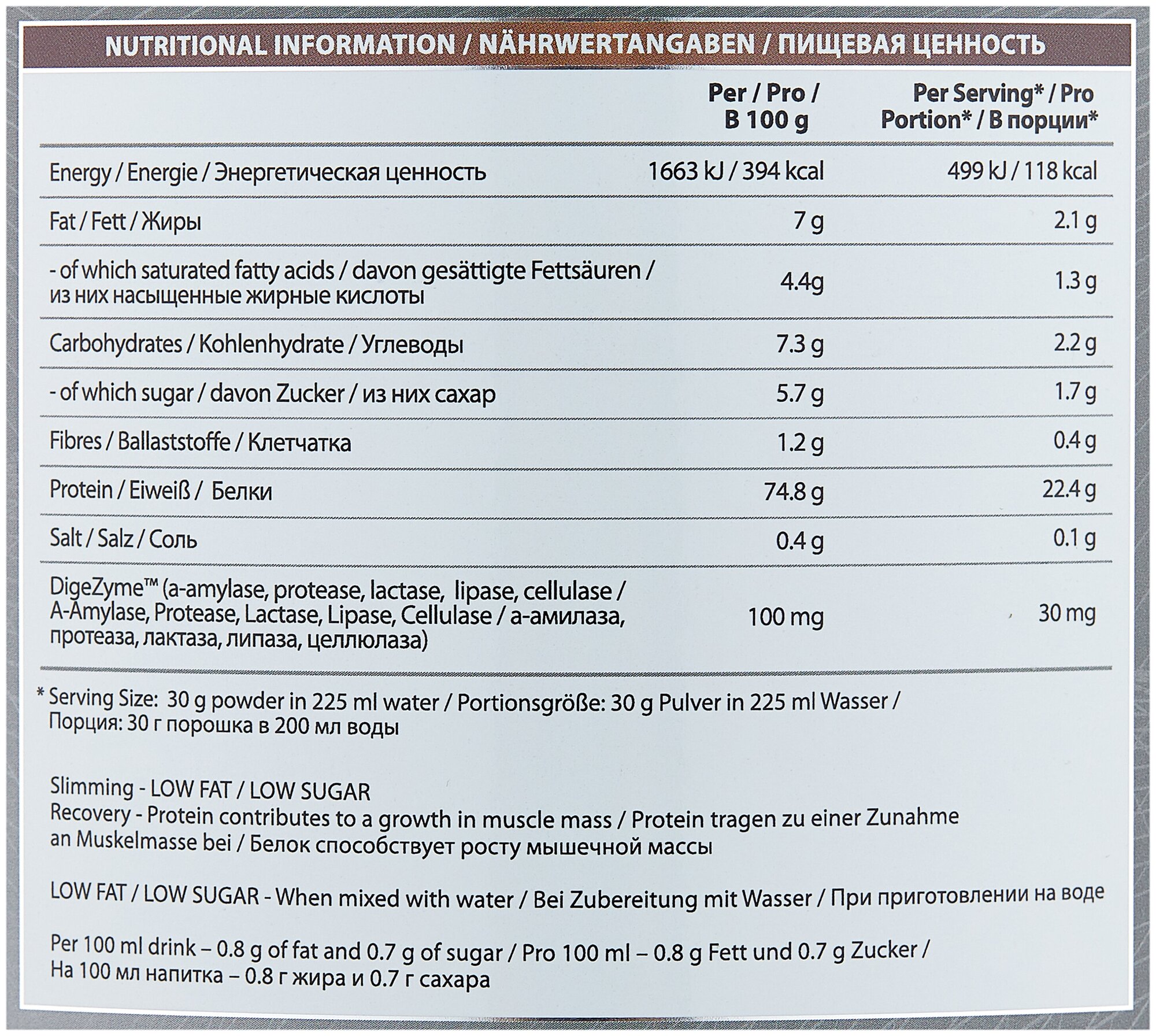 NUTRITIONAL INFORMATION / NÄHRWERTANGABEN / ПИЩЕВАЯ ЦЕННОСТЬ

| | Per / Pro / В 100 g | Per Serving* / Pro Portion* / В порции* |
|---|---|---|
| Energy / Energie / Энергетическая ценность | 1663 kJ / 394 kcal | 499 kJ / 118 kcal |
| Fat / Fett / Жиры | 7 g | 2.1 g |
| - of which saturated fatty acids / davon gesättigte Fettsäuren / из них насыщенные жирные кислоты | 4.4g | 1.3 g |
| Carbohydrates / Kohlenhydrate / Углеводы | 7.3 g | 2.2 g |
| - of which sugar / davon Zucker / из них сахар | 5.7 g | 1.7 g |
| Fibres / Ballaststoffe / Клетчатка | 1.2 g | 0.4 g |
| Protein / Eiweiß / Белки | 74.8 g | 22.4 g |
| Salt / Salz / Соль | 0.4 g | 0.1 g |
| DigeZyme™ (a-amylase, protease, lactase, lipase, cellulase / A-Amylase, Protease, Lactase, Lipase, Cellulase / а-амилаза, протеаза, лактаза, липаза, целлюлаза) | 100 mg | 30 mg |

* Serving Size: 30 g powder in 225 ml water / Portionsgröße: 30 g Pulver in 225 ml Wasser / Порция: 30 г порошка в 200 мл воды

Slimming - LOW FAT / LOW SUGAR
Recovery - Protein contributes to a growth in muscle mass / Protein tragen zu einer Zunahme an Muskelmasse bei / Белок способствует росту мышечной массы

LOW FAT / LOW SUGAR - When mixed with water / Bei Zubereitung mit Wasser / При приготовлении на воде

Per 100 ml drink – 0.8 g of fat and 0.7 g of sugar / Pro 100 ml – 0.8 g Fett und 0.7 g Zucker / На 100 мл напитка – 0.8 г жира и 0.7 г сахара